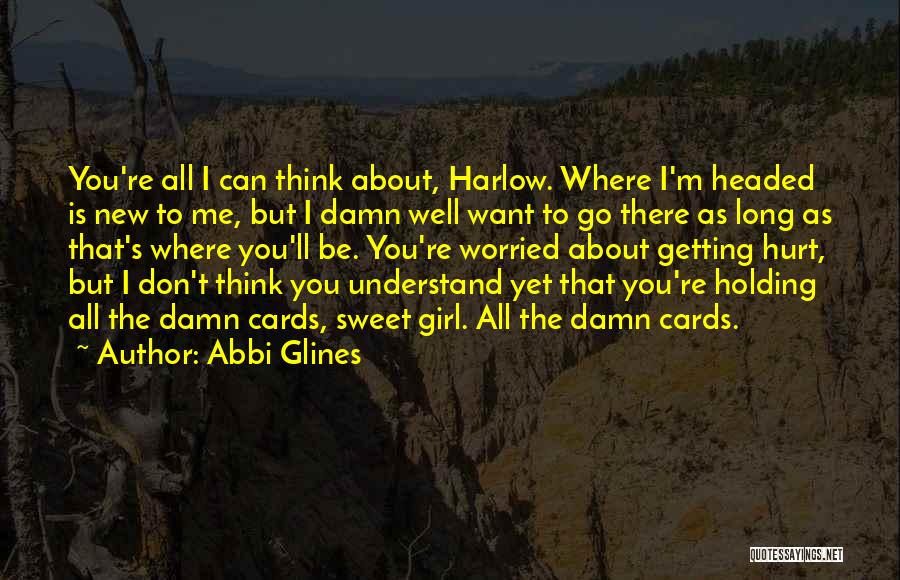 You're all I can think about, Harlow. Where I'm headed is new to me, but I damn well want to go there as long as that's where you'll be. You're worried about getting hurt, but I don't think you understand yet that you're holding all the damn cards, sweet girl. All the damn cards.

~ Author: Abbi Glines

QUOTESSAYINGS.NET